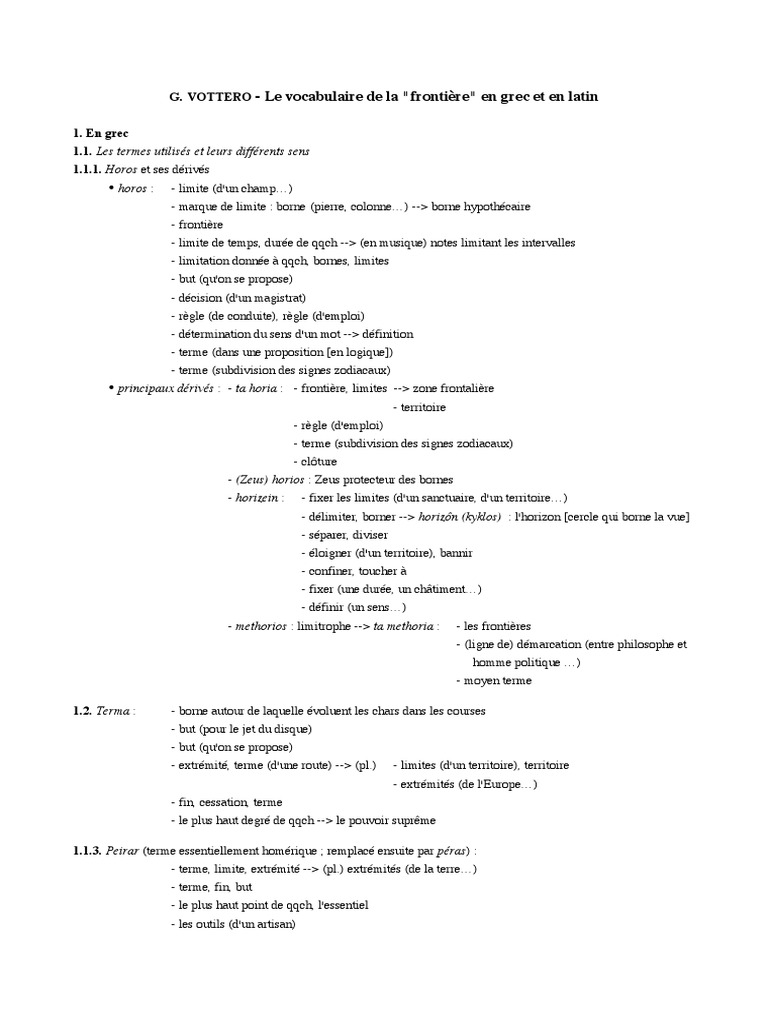 G. VOTTERO - Le vocabulaire de la "frontière" en grec et en latin

1. En grec
1.1. Les termes utilisés et leurs différents sens
1.1.1. Horos et ses dérivés

• horos : - limite (d'un champ…)
- marque de limite : borne (pierre, colonne…) --> borne hypothécaire
- frontière
- limite de temps, durée de qqch --> (en musique) notes limitant les intervalles
- limitation donnée à qqch, bornes, limites
- but (qu'on se propose)
- décision (d'un magistrat)
- règle (de conduite), règle (d'emploi)
- détermination du sens d'un mot --> définition
- terme (dans une proposition [en logique])
- terme (subdivision des signes zodiacaux)

• principaux dérivés : - ta horia : - frontière, limites --> zone frontalière
- territoire
- règle (d'emploi)
- terme (subdivision des signes zodiacaux)
- clôture
- (Zeus) horios : Zeus protecteur des bornes
- horizein : - fixer les limites (d'un sanctuaire, d'un territoire…)
- délimiter, borner --> horizôn (kyklos) : l'horizon [cercle qui borne la vue]
- séparer, diviser
- éloigner (d'un territoire), bannir
- confiner, toucher à
- fixer (une durée, un châtiment…)
- définir (un sens…)
- methorios : limitrophe --> ta methoria : - les frontières
- (ligne de) démarcation (entre philosophe et homme politique …)
- moyen terme

1.2. Terma : - borne autour de laquelle évoluent les chars dans les courses
- but (pour le jet du disque)
- but (qu'on se propose)
- extrémité, terme (d'une route) --> (pl.) - limites (d'un territoire), territoire
- extrémités (de l'Europe…)
- fin, cessation, terme
- le plus haut degré de qqch --> le pouvoir suprême

1.1.3. Peirar (terme essentiellement homérique ; remplacé ensuite par péras) :
- terme, limite, extrémité --> (pl.) extrémités (de la terre…)
- terme, fin, but
- le plus haut point de qqch, l'essentiel
- les outils (d'un artisan)